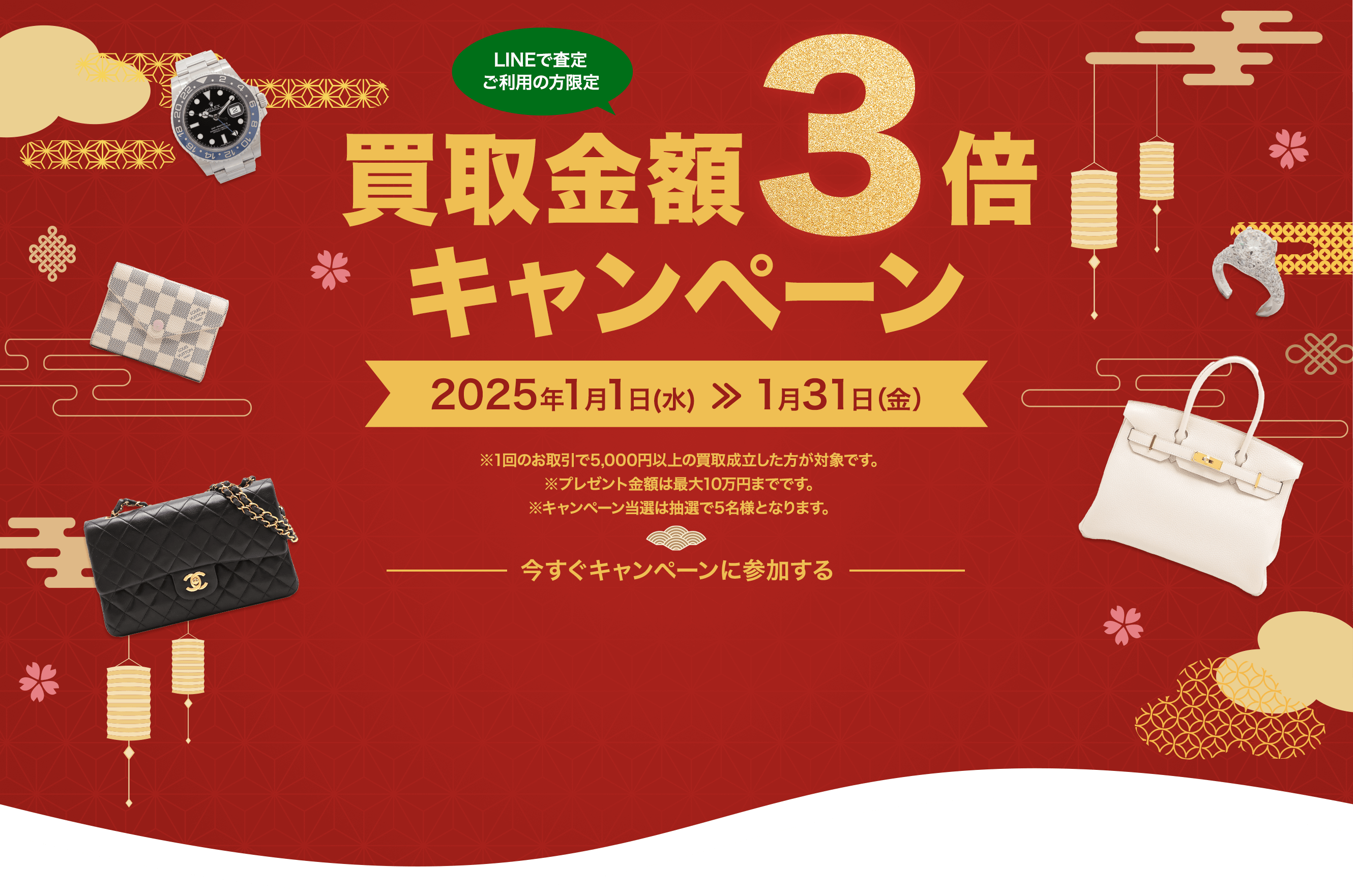 LINEで査定
ご利用の方限定

買取金額3倍
キャンペーン

2025年1月1日(水) ≫ 1月31日(金)

※1回のお取引で5,000円以上の買取成立した方が対象です。
※プレゼント金額は最大10万円までです。
※キャンペーン当選は抽選で5名様となります。

今すぐキャンペーンに参加する